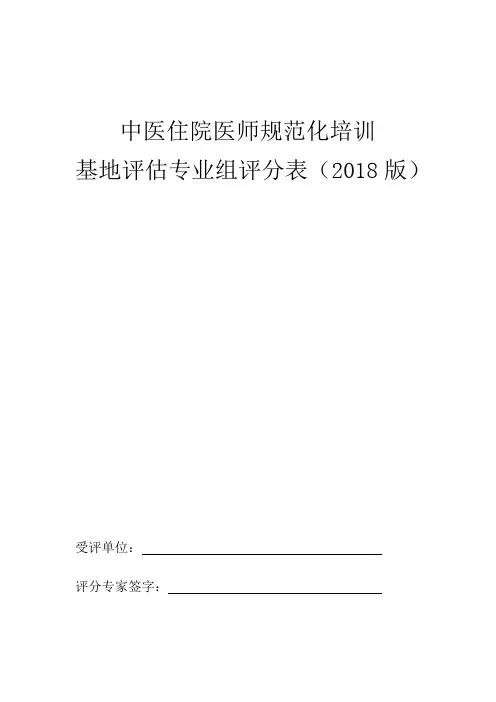 中医住院医师规范化培训
基地评估专业组评分表（2018版）

受评单位：____

评分专家签字：____